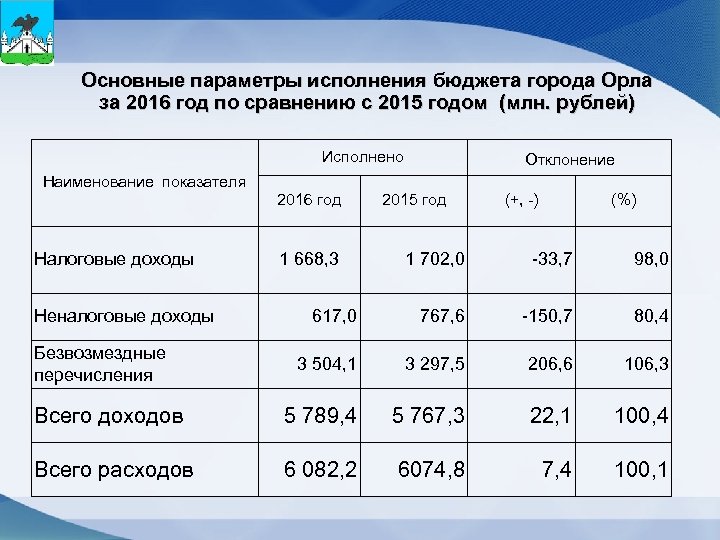 Основные параметры исполнения бюджета города Орла за 2016 год по сравнению с 2015 годом (млн. рублей)

| Наименование показателя | Исполнено | | Отклонение | |
|---|---|---|---|---|
| | 2016 год | 2015 год | (+, -) | (%) |
| Налоговые доходы | 1 668,3 | 1 702,0 | -33,7 | 98,0 |
| Неналоговые доходы | 617,0 | 767,6 | -150,7 | 80,4 |
| Безвозмездные перечисления | 3 504,1 | 3 297,5 | 206,6 | 106,3 |
| Всего доходов | 5 789,4 | 5 767,3 | 22,1 | 100,4 |
| Всего расходов | 6 082,2 | 6074,8 | 7,4 | 100,1 |